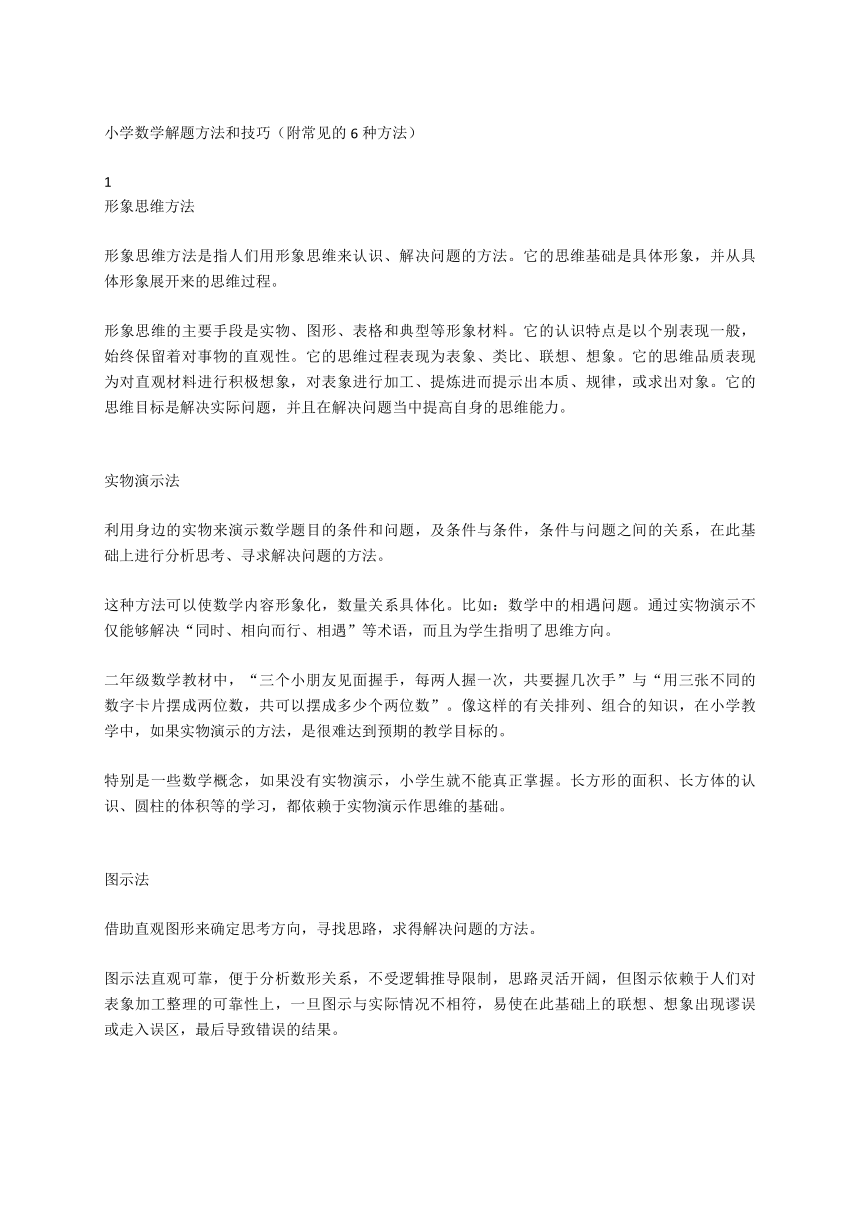 小学数学解题方法和技巧（附常见的 6 种方法）

1
形象思维方法

形象思维方法是指人们用形象思维来认识、解决问题的方法。它的思维基础是具体形象，并从具体形象展开来的思维过程。

形象思维的主要手段是实物、图形、表格和典型等形象材料。它的认识特点是以个别表现一般，始终保留着对事物的直观性。它的思维过程表现为表象、类比、联想、想象。它的思维品质表现为对直观材料进行积极想象，对表象进行加工、提炼进而提示出本质、规律，或求出对象。它的思维目标是解决实际问题，并且在解决问题当中提高自身的思维能力。

实物演示法

利用身边的实物来演示数学题目的条件和问题，及条件与条件，条件与问题之间的关系，在此基础上进行分析思考、寻求解决问题的方法。

这种方法可以使数学内容形象化，数量关系具体化。比如：数学中的相遇问题。通过实物演示不仅能够解决“同时、相向而行、相遇”等术语，而且为学生指明了思维方向。

二年级数学教材中，“三个小朋友见面握手，每两人握一次，共要握几次手”与“用三张不同的数字卡片摆成两位数，共可以摆成多少个两位数”。像这样的有关排列、组合的知识，在小学教学中，如果实物演示的方法，是很难达到预期的教学目标的。

特别是一些数学概念，如果没有实物演示，小学生就不能真正掌握。长方形的面积、长方体的认识、圆柱的体积等的学习，都依赖于实物演示作思维的基础。

图示法

借助直观图形来确定思考方向，寻找思路，求得解决问题的方法。

图示法直观可靠，便于分析数形关系，不受逻辑推导限制，思路灵活开阔，但图示依赖于人们对表象加工整理的可靠性上，一旦图示与实际情况不相符，易使在此基础上的联想、想象出现谬误或走入误区，最后导致错误的结果。